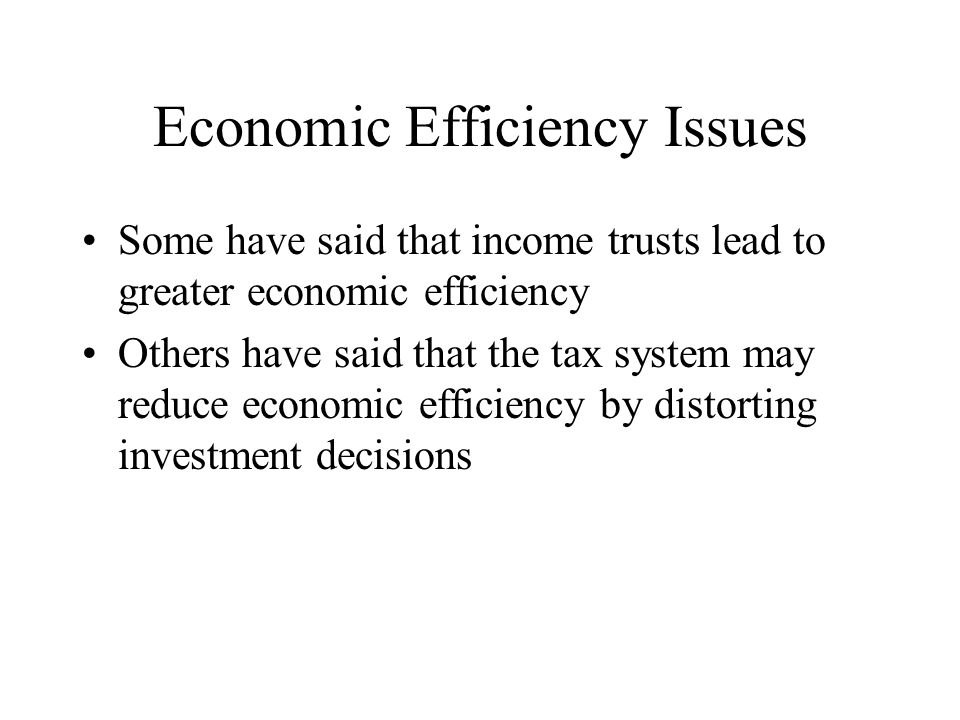 Economic Efficiency Issues

• Some have said that income trusts lead to greater economic efficiency

• Others have said that the tax system may reduce economic efficiency by distorting investment decisions